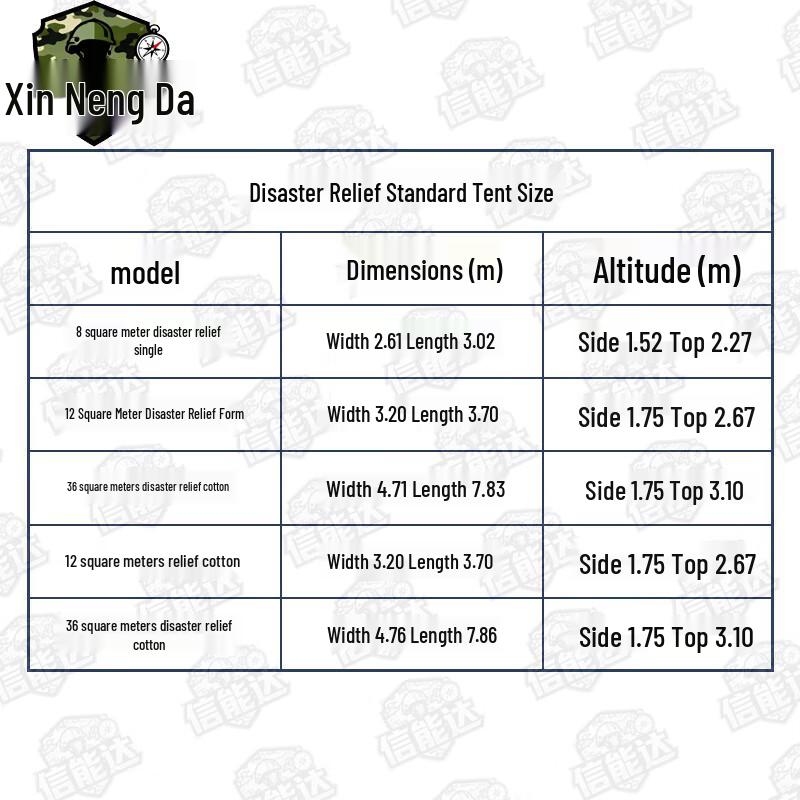 Xin Neng Da

Disaster Relief Standard Tent Size

| model | Dimensions (m) | Altitude (m) |
|---|---|---|
| 8 square meter disaster relief single | Width 2.61 Length 3.02 | Side 1.52 Top 2.27 |
| 12 Square Meter Disaster Relief Form | Width 3.20 Length 3.70 | Side 1.75 Top 2.67 |
| 36 square meters disaster relief cotton | Width 4.71 Length 7.83 | Side 1.75 Top 3.10 |
| 12 square meters relief cotton | Width 3.20 Length 3.70 | Side 1.75 Top 2.67 |
| 36 square meters disaster relief cotton | Width 4.76 Length 7.86 | Side 1.75 Top 3.10 |

信能达